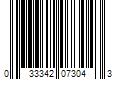 0 33342 07304 3